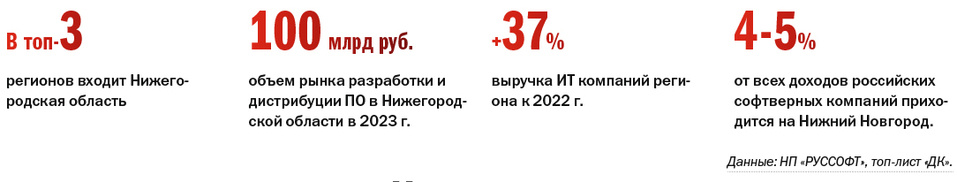 В топ-3

регионов входит Нижегородская область

100 млрд руб.

объем рынка разработки и дистрибуции ПО в Нижегородской области в 2023 г.

+37%

выручка ИТ компаний региона к 2022 г.

4-5%

от всех доходов российских софтверных компаний приходится на Нижний Новгород.

Данные: НП «РУССОФТ», топ-лист «ДК».